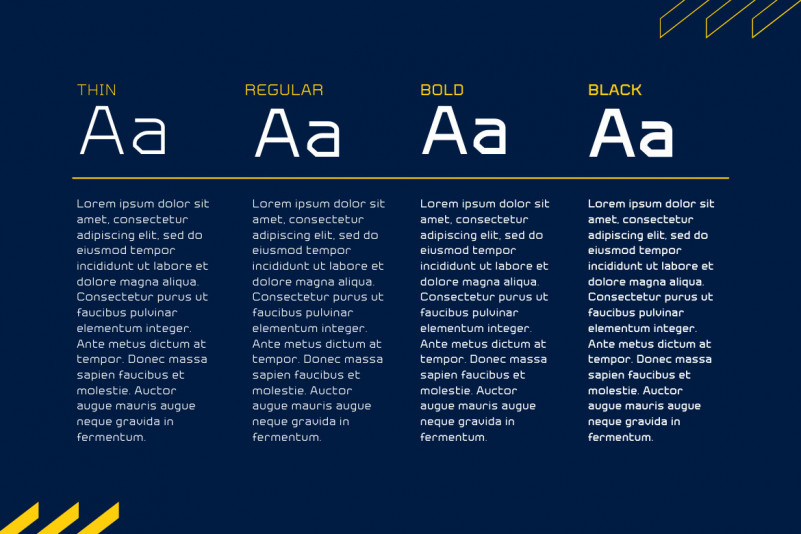 THIN
Aa

Lorem ipsum dolor sit amet, consectetur adipiscing elit, sed do eiusmod tempor incididunt ut labore et dolore magna aliqua. Consectetur purus ut faucibus pulvinar elementum integer. Ante metus dictum at tempor. Donec massa sapien faucibus et molestie. Auctor augue mauris augue neque gravida in fermentum.

REGULAR
Aa

Lorem ipsum dolor sit amet, consectetur adipiscing elit, sed do eiusmod tempor incididunt ut labore et dolore magna aliqua. Consectetur purus ut faucibus pulvinar elementum integer. Ante metus dictum at tempor. Donec massa sapien faucibus et molestie. Auctor augue mauris augue neque gravida in fermentum.

BOLD
Aa

Lorem ipsum dolor sit amet, consectetur adipiscing elit, sed do eiusmod tempor incididunt ut labore et dolore magna aliqua. Consectetur purus ut faucibus pulvinar elementum integer. Ante metus dictum at tempor. Donec massa sapien faucibus et molestie. Auctor augue mauris augue neque gravida in fermentum.

BLACK
Aa

Lorem ipsum dolor sit amet, consectetur adipiscing elit, sed do eiusmod tempor incididunt ut labore et dolore magna aliqua. Consectetur purus ut faucibus pulvinar elementum integer. Ante metus dictum at tempor. Donec massa sapien faucibus et molestie. Auctor augue mauris augue neque gravida in fermentum.